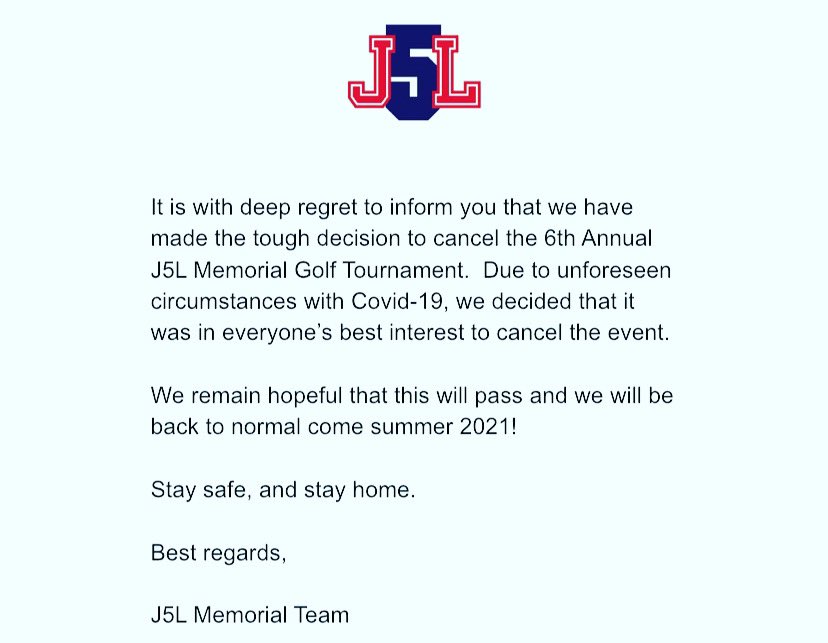 J5L

It is with deep regret to inform you that we have made the tough decision to cancel the 6th Annual J5L Memorial Golf Tournament. Due to unforeseen circumstances with Covid-19, we decided that it was in everyone's best interest to cancel the event.

We remain hopeful that this will pass and we will be back to normal come summer 2021!

Stay safe, and stay home.

Best regards,

J5L Memorial Team